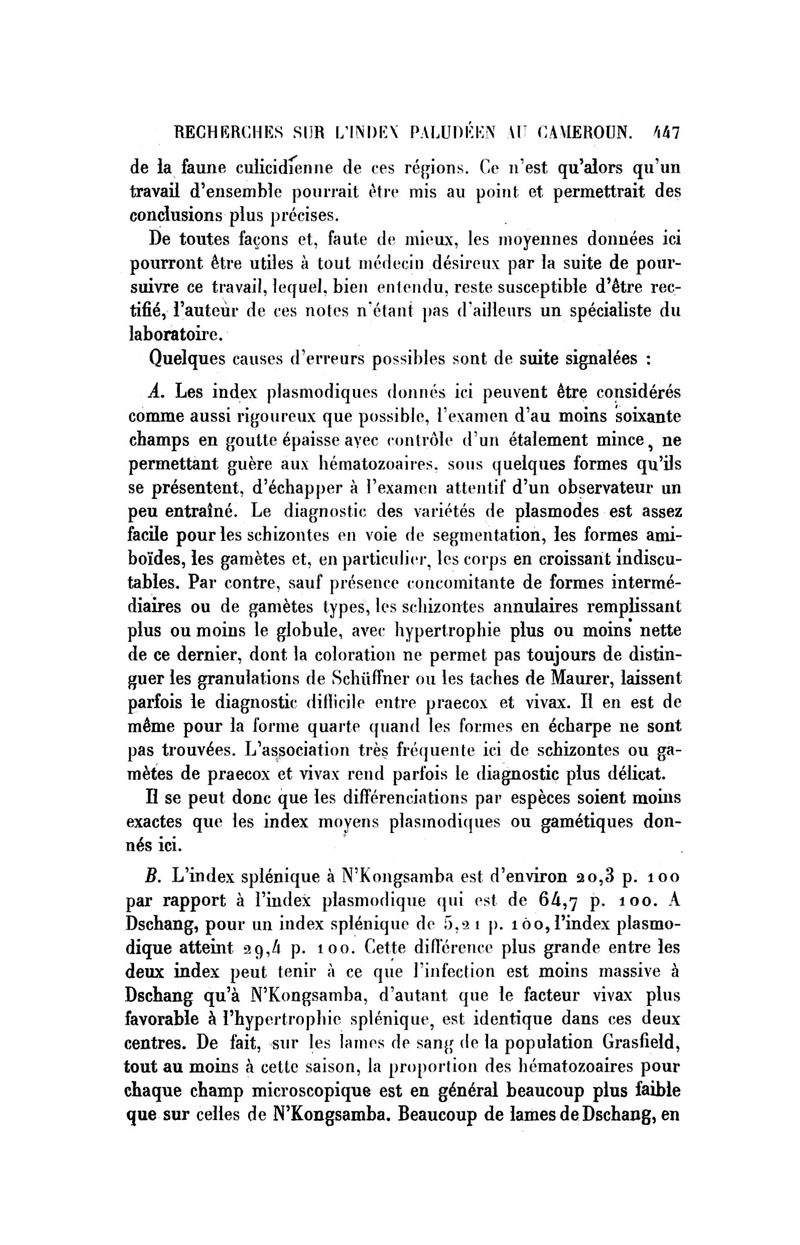 RECHERCHES SUR L'INDEX PALUDÉEN AU CAMEROUN. 447

de la faune culicidienne de ces régions. Ce n'est qu'alors qu'un travail d'ensemble pourrait être mis au point et permettrait des conclusions plus précises.

De toutes façons et, faute de mieux, les moyennes données ici pourront être utiles à tout médecin désireux par la suite de poursuivre ce travail, lequel, bien entendu, reste susceptible d'être rectifié, l'auteur de ces notes n'étant pas d'ailleurs un spécialiste du laboratoire.

Quelques causes d'erreurs possibles sont de suite signalées :

A. Les index plasmodiques donnés ici peuvent être considérés comme aussi rigoureux que possible, l'examen d'au moins soixante champs en goutte épaisse avec contrôle d'un étalement mince, ne permettant guère aux hématozoaires, sous quelques formes qu'ils se présentent, d'échapper à l'examen attentif d'un observateur un peu entraîné. Le diagnostic des variétés de plasmodes est assez facile pour les schizontes en voie de segmentation, les formes amiboïdes, les gamètes et, en particulier, les corps en croissant indiscutables. Par contre, sauf présence concomitante de formes intermédiaires ou de gamètes types, les schizontes annulaires remplissant plus ou moins le globule, avec hypertrophie plus ou moins nette de ce dernier, dont la coloration ne permet pas toujours de distinguer les granulations de Schüffner ou les taches de Maurer, laissent parfois le diagnostic difficile entre praecox et vivax. Il en est de même pour la forme quarte quand les formes en écharpe ne sont pas trouvées. L'association très fréquente ici de schizontes ou gamètes de praecox et vivax rend parfois le diagnostic plus délicat.

Il se peut donc que les différenciations par espèces soient moins exactes que les index moyens plasmodiques ou gamétiques donnés ici.

B. L'index splénique à N'Kongsamba est d'environ 20,3 p. 100 par rapport à l'index plasmodique qui est de 64,7 p. 100. A Dschang, pour un index splénique de 5,21 p. 100, l'index plasmodique atteint 29,4 p. 100. Cette différence plus grande entre les deux index peut tenir à ce que l'infection est moins massive à Dschang qu'à N'Kongsamba, d'autant que le facteur vivax plus favorable à l'hypertrophie splénique, est identique dans ces deux centres. De fait, sur les lames de sang de la population Grasfield, tout au moins à cette saison, la proportion des hématozoaires pour chaque champ microscopique est en général beaucoup plus faible que sur celles de N'Kongsamba. Beaucoup de lames de Dschang, en